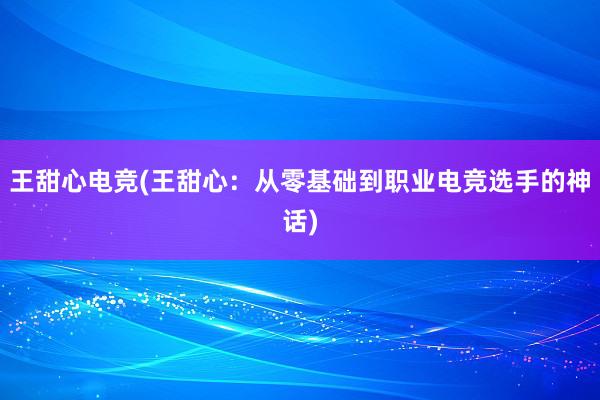 王甜心电竞(王甜心：从零基础到职业电竞选手的神话)